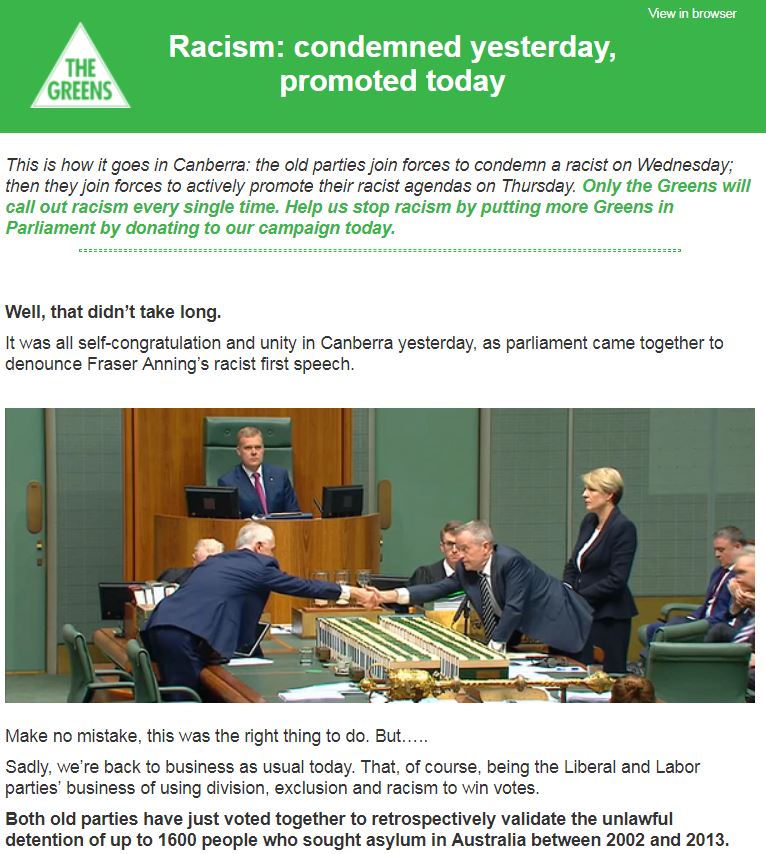 View in browser

THE GREENS

Racism: condemned yesterday, promoted today

This is how it goes in Canberra: the old parties join forces to condemn a racist on Wednesday; then they join forces to actively promote their racist agendas on Thursday. Only the Greens will call out racism every single time. Help us stop racism by putting more Greens in Parliament by donating to our campaign today.

Well, that didn't take long.

It was all self-congratulation and unity in Canberra yesterday, as parliament came together to denounce Fraser Anning's racist first speech.

Make no mistake, this was the right thing to do. But…..

Sadly, we're back to business as usual today. That, of course, being the Liberal and Labor parties' business of using division, exclusion and racism to win votes.

Both old parties have just voted together to retrospectively validate the unlawful detention of up to 1600 people who sought asylum in Australia between 2002 and 2013.